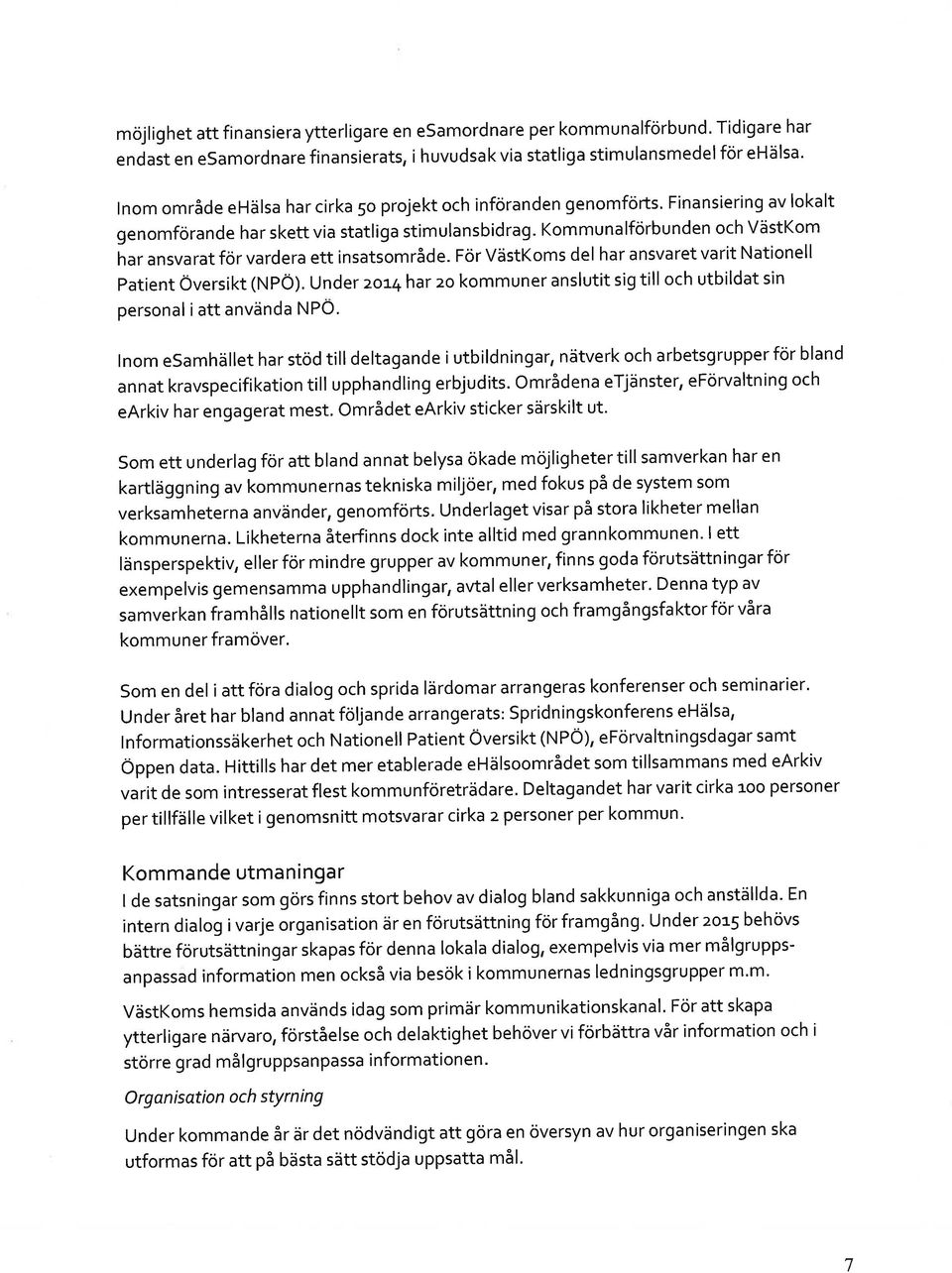 möjlighet att finansiera ytterligare en eSamordnare per kommunalförbund. Tidigare har endast en eSamordnare finansierats, i huvudsak via statliga stimulansmedel för eHälsa.

Inom område eHälsa har cirka 50 projekt och införanden genomförts. Finansiering av lokalt genomförande har skett via statliga stimulansbidrag. Kommunalförbunden och VästKom har ansvarat för vardera ett insatsområde. För VästKoms del har ansvaret varit Nationell Patient Översikt (NPÖ). Under 2014 har 20 kommuner anslutit sig till och utbildat sin personal i att använda NPÖ.

Inom eSamhället har stöd till deltagande i utbildningar, nätverk och arbetsgrupper för bland annat kravspecifikation till upphandling erbjudits. Områdena eTjänster, eFörvaltning och eArkiv har engagerat mest. Området eArkiv sticker särskilt ut.

Som ett underlag för att bland annat belysa ökade möjligheter till samverkan har en kartläggning av kommunernas tekniska miljöer, med fokus på de system som verksamheterna använder, genomförts. Underlaget visar på stora likheter mellan kommunerna. Likheterna återfinns dock inte alltid med grannkommunen. I ett länsperspektiv, eller för mindre grupper av kommuner, finns goda förutsättningar för exempelvis gemensamma upphandlingar, avtal eller verksamheter. Denna typ av samverkan framhålls nationellt som en förutsättning och framgångsfaktor för våra kommuner framöver.

Som en del i att föra dialog och sprida lärdomar arrangeras konferenser och seminarier. Under året har bland annat följande arrangerats: Spridningskonferens eHälsa, Informationssäkerhet och Nationell Patient Översikt (NPÖ), eFörvaltningsdagar samt Öppen data. Hittills har det mer etablerade eHälsoområdet som tillsammans med eArkiv varit de som intresserat flest kommunföreträdare. Deltagandet har varit cirka 100 personer per tillfälle vilket i genomsnitt motsvarar cirka 2 personer per kommun.

Kommande utmaningar
I de satsningar som görs finns stort behov av dialog bland sakkunniga och anställda. En intern dialog i varje organisation är en förutsättning för framgång. Under 2015 behövs bättre förutsättningar skapas för denna lokala dialog, exempelvis via mer målgruppsanpassad information men också via besök i kommunernas ledningsgrupper m.m.

VästKoms hemsida används idag som primär kommunikationskanal. För att skapa ytterligare närvaro, förståelse och delaktighet behöver vi förbättra vår information och i större grad målgruppsanpassa informationen.

Organisation och styrning

Under kommande år är det nödvändigt att göra en översyn av hur organiseringen ska utformas för att på bästa sätt stödja uppsatta mål.

7